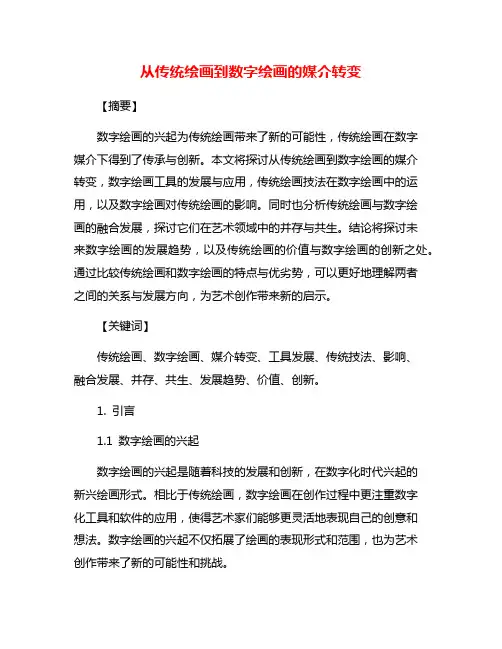 从传统绘画到数字绘画的媒介转变

【摘要】

数字绘画的兴起为传统绘画带来了新的可能性，传统绘画在数字媒介下得到了传承与创新。本文将探讨从传统绘画到数字绘画的媒介转变，数字绘画工具的发展与应用，传统绘画技法在数字绘画中的运用，以及数字绘画对传统绘画的影响。同时也分析传统绘画与数字绘画的融合发展，探讨它们在艺术领域中的并存与共生。结论将探讨未来数字绘画的发展趋势，以及传统绘画的价值与数字绘画的创新之处。通过比较传统绘画和数字绘画的特点与优劣势，可以更好地理解两者之间的关系与发展方向，为艺术创作带来新的启示。

【关键词】

传统绘画、数字绘画、媒介转变、工具发展、传统技法、影响、融合发展、并存、共生、发展趋势、价值、创新。

1. 引言

1.1 数字绘画的兴起

数字绘画的兴起是随着科技的发展和创新，在数字化时代兴起的新兴绘画形式。相比于传统绘画，数字绘画在创作过程中更注重数字化工具和软件的应用，使得艺术家们能够更灵活地表现自己的创意和想法。数字绘画的兴起不仅拓展了绘画的表现形式和范围，也为艺术创作带来了新的可能性和挑战。